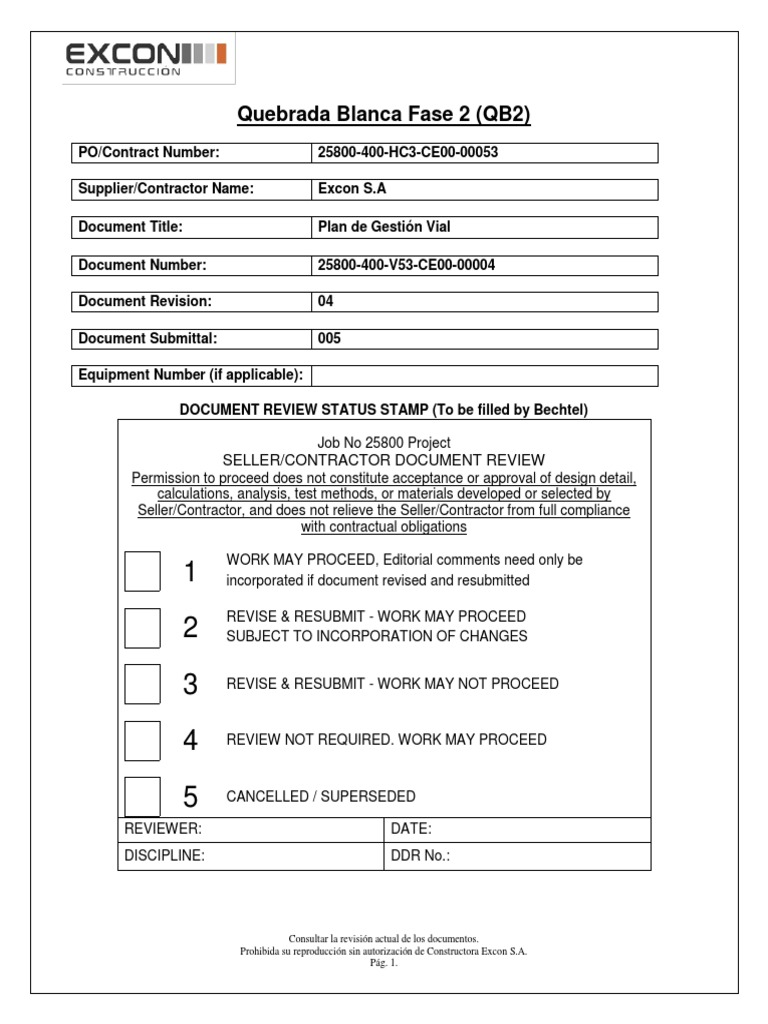 EXCON
CONSTRUCCION

Quebrada Blanca Fase 2 (QB2)

| PO/Contract Number: | 25800-400-HC3-CE00-00053 |
|---|---|
| Supplier/Contractor Name: | Excon S.A |
| Document Title: | Plan de Gestión Vial |
| Document Number: | 25800-400-V53-CE00-00004 |
| Document Revision: | 04 |
| Document Submittal: | 005 |
| Equipment Number (if applicable): | |

DOCUMENT REVIEW STATUS STAMP (To be filled by Bechtel)

Job No 25800 Project
SELLER/CONTRACTOR DOCUMENT REVIEW
Permission to proceed does not constitute acceptance or approval of design detail, calculations, analysis, test methods, or materials developed or selected by Seller/Contractor, and does not relieve the Seller/Contractor from full compliance with contractual obligations

1 WORK MAY PROCEED, Editorial comments need only be incorporated if document revised and resubmitted

2 REVISE & RESUBMIT - WORK MAY PROCEED SUBJECT TO INCORPORATION OF CHANGES

3 REVISE & RESUBMIT - WORK MAY NOT PROCEED

4 REVIEW NOT REQUIRED. WORK MAY PROCEED

5 CANCELLED / SUPERSEDED

| REVIEWER: | DATE: |
|---|---|
| DISCIPLINE: | DDR No.: |

Consultar la revisión actual de los documentos.
Prohibida su reproducción sin autorización de Constructora Excon S.A.
Pág. 1.